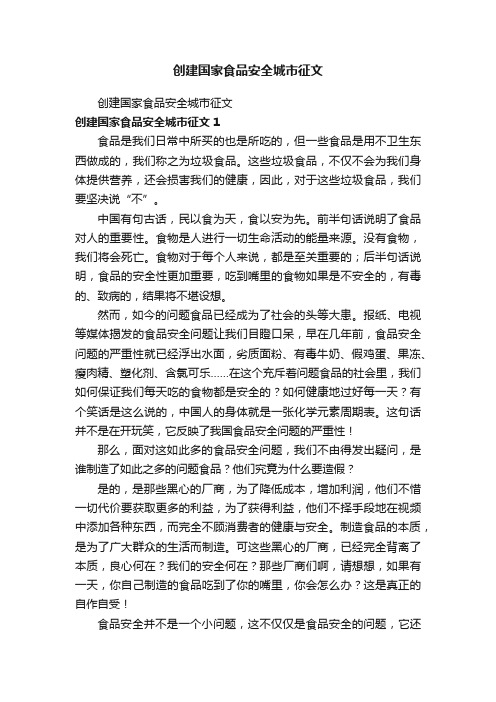 创建国家食品安全城市征文

创建国家食品安全城市征文

创建国家食品安全城市征文 1

食品是我们日常中所买的也是所吃的，但一些食品是用不卫生东西做成的，我们称之为垃圾食品。这些垃圾食品，不仅不会为我们身体提供营养，还会损害我们的健康，因此，对于这些垃圾食品，我们要坚决说“不”。

中国有句古话，民以食为天，食以安为先。前半句话说明了食品对人的重要性。食物是人进行一切生命活动的能量来源。没有食物，我们将会死亡。食物对于每个人来说，都是至关重要的；后半句话说明，食品的安全性更加重要，吃到嘴里的食物如果是不安全的，有毒的、致病的，结果将不堪设想。

然而，如今的问题食品已经成为了社会的头等大患。报纸、电视等媒体揭发的食品安全问题让我们目瞪口呆，早在几年前，食品安全问题的严重性就已经浮出水面，劣质面粉、有毒牛奶、假鸡蛋、果冻、瘦肉精、塑化剂、含氯可乐……在这个充斥着问题食品的社会里，我们如何保证我们每天吃的食物都是安全的？如何健康地过好每一天？有个笑话是这么说的，中国人的身体就是一张化学元素周期表。这句话并不是在开玩笑，它反映了我国食品安全问题的严重性！

那么，面对这如此多的食品安全问题，我们不由得发出疑问，是谁制造了如此之多的问题食品？他们究竟为什么要造假？

是的，是那些黑心的厂商，为了降低成本，增加利润，他们不惜一切代价要获取更多的利益，为了获得利益，他们不择手段地在视频中添加各种东西，而完全不顾消费者的健康与安全。制造食品的本质，是为了广大群众的生活而制造。可这些黑心的厂商，已经完全背离了本质，良心何在？我们的安全何在？那些厂商们啊，请想想，如果有一天，你自己制造的食品吃到了你的嘴里，你会怎么办？这是真正的自作自受！

食品安全并不是一个小问题，这不仅仅是食品安全的问题，它还